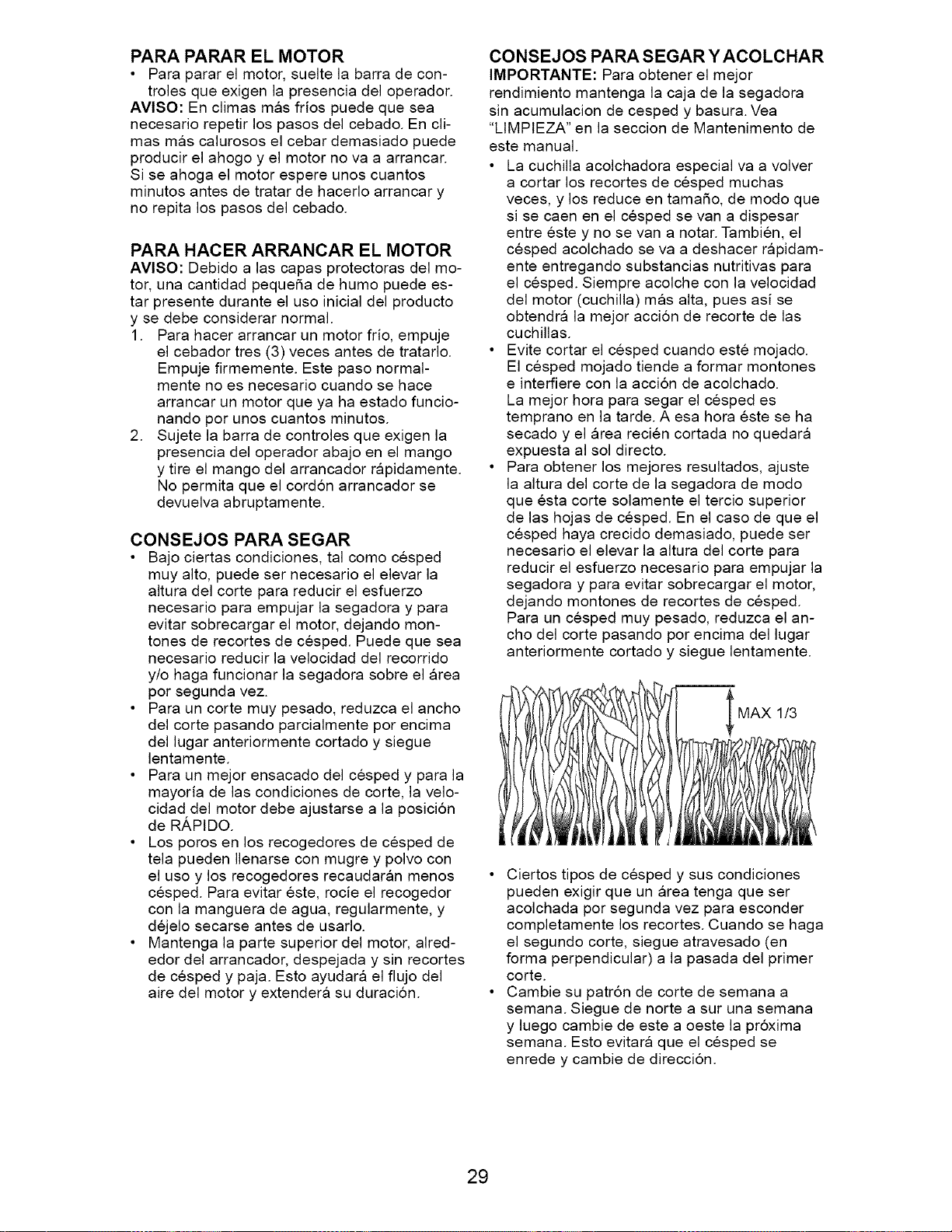 PARA PARAR EL MOTOR

• Para parar el motor, suelte la barra de controles que exigen la presencia del operador.

AVISO: En climas más fríos puede que sea necesario repetir los pasos del cebado. En climas más calurosos el cebar demasiado puede producir el ahogo y el motor no va a arrancar. Si se ahoga el motor espere unos cuantos minutos antes de tratar de hacerlo arrancar y no repita los pasos del cebado.

PARA HACER ARRANCAR EL MOTOR

AVISO: Debido a las capas protectoras del motor, una cantidad pequeña de humo puede estar presente durante el uso inicial del producto y se debe considerar normal.

1. Para hacer arrancar un motor frío, empuje el cebador tres (3) veces antes de tratarlo. Empuje firmemente. Este paso normalmente no es necesario cuando se hace arrancar un motor que ya ha estado funcionando por unos cuantos minutos.

2. Sujete la barra de controles que exigen la presencia del operador abajo en el mango y tire el mango del arrancador rápidamente. No permita que el cordón arrancador se devuelva abruptamente.

CONSEJOS PARA SEGAR

• Bajo ciertas condiciones, tal como césped muy alto, puede ser necesario el elevar la altura del corte para reducir el esfuerzo necesario para empujar la segadora y para evitar sobrecargar el motor, dejando montones de recortes de césped. Puede que sea necesario reducir la velocidad del recorrido y/o haga funcionar la segadora sobre el área por segunda vez.

• Para un corte muy pesado, reduzca el ancho del corte pasando parcialmente por encima del lugar anteriormente cortado y siegue lentamente.

• Para un mejor ensacado del césped y para la mayoría de las condiciones de corte, la velocidad del motor debe ajustarse a la posición de RÁPIDO.

• Los poros en los recogedores de césped de tela pueden llenarse con mugre y polvo con el uso y los recogedores recaudarán menos césped. Para evitar éste, rocíe el recogedor con la manguera de agua, regularmente, y déjelo secarse antes de usarlo.

• Mantenga la parte superior del motor, alrededor del arrancador, despejada y sin recortes de césped y paja. Esto ayudará el flujo del aire del motor y extenderá su duración.

CONSEJOS PARA SEGAR Y ACOLCHAR

IMPORTANTE: Para obtener el mejor rendimiento mantenga la caja de la segadora sin acumulacion de cesped y basura. Vea "LIMPIEZA" en la seccion de Mantenimento de este manual.

• La cuchilla acolchadora especial va a volver a cortar los recortes de césped muchas veces, y los reduce en tamaño, de modo que si se caen en el césped se van a dispesar entre éste y no se van a notar. También, el césped acolchado se va a deshacer rápidamente entregando substancias nutritivas para el césped. Siempre acolche con la velocidad del motor (cuchilla) más alta, pues así se obtendrá la mejor acción de recorte de las cuchillas.

• Evite cortar el césped cuando esté mojado. El césped mojado tiende a formar montones e interfiere con la acción de acolchado. La mejor hora para segar el césped es temprano en la tarde. A esa hora éste se ha secado y el área recién cortada no quedará expuesta al sol directo.

• Para obtener los mejores resultados, ajuste la altura del corte de la segadora de modo que ésta corte solamente el tercio superior de las hojas de césped. En el caso de que el césped haya crecido demasiado, puede ser necesario el elevar la altura del corte para reducir el esfuerzo necesario para empujar la segadora y para evitar sobrecargar el motor, dejando montones de recortes de césped. Para un césped muy pesado, reduzca el ancho del corte pasando por encima del lugar anteriormente cortado y siegue lentamente.

MAX 1/3

• Ciertos tipos de césped y sus condiciones pueden exigir que un área tenga que ser acolchada por segunda vez para esconder completamente los recortes. Cuando se haga el segundo corte, siegue atravesado (en forma perpendicular) a la pasada del primer corte.

• Cambie su patrón de corte de semana a semana. Siegue de norte a sur una semana y luego cambie de este a oeste la próxima semana. Esto evitará que el césped se enrede y cambie de dirección.

29